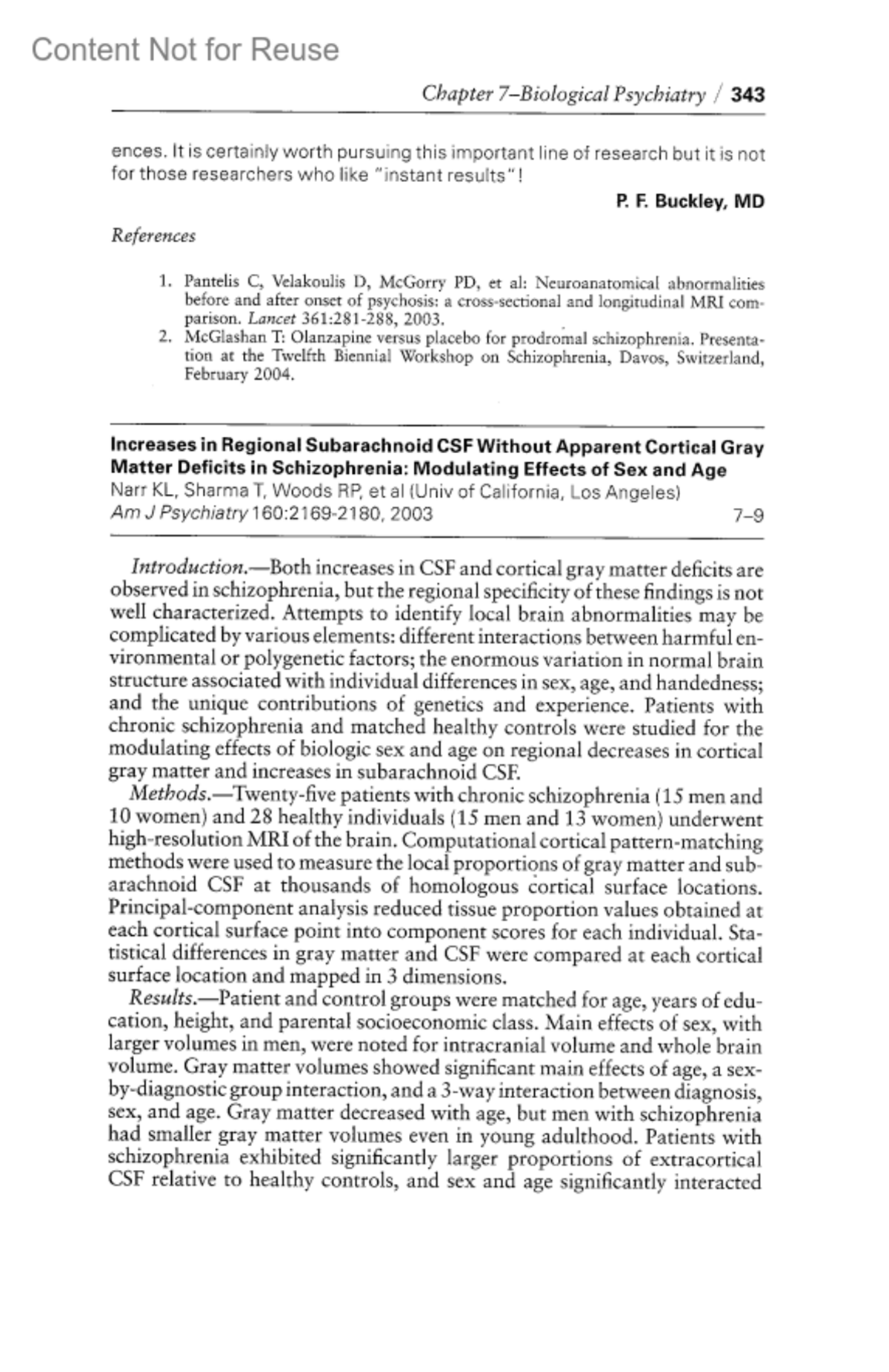 Content Not for Reuse

Chapter 7–Biological Psychiatry / 343

ences. It is certainly worth pursuing this important line of research but it is not for those researchers who like "instant results"!

P. F. Buckley, MD

References

1. Pantelis C, Velakoulis D, McGorry PD, et al: Neuroanatomical abnormalities before and after onset of psychosis: a cross-sectional and longitudinal MRI comparison. Lancet 361:281-288, 2003.
2. McGlashan T: Olanzapine versus placebo for prodromal schizophrenia. Presentation at the Twelfth Biennial Workshop on Schizophrenia, Davos, Switzerland, February 2004.

Increases in Regional Subarachnoid CSF Without Apparent Cortical Gray Matter Deficits in Schizophrenia: Modulating Effects of Sex and Age
Narr KL, Sharma T, Woods RP, et al (Univ of California, Los Angeles)
Am J Psychiatry 160:2169-2180, 2003 7–9

Introduction.—Both increases in CSF and cortical gray matter deficits are observed in schizophrenia, but the regional specificity of these findings is not well characterized. Attempts to identify local brain abnormalities may be complicated by various elements: different interactions between harmful environmental or polygenetic factors; the enormous variation in normal brain structure associated with individual differences in sex, age, and handedness; and the unique contributions of genetics and experience. Patients with chronic schizophrenia and matched healthy controls were studied for the modulating effects of biologic sex and age on regional decreases in cortical gray matter and increases in subarachnoid CSF.

Methods.—Twenty-five patients with chronic schizophrenia (15 men and 10 women) and 28 healthy individuals (15 men and 13 women) underwent high-resolution MRI of the brain. Computational cortical pattern-matching methods were used to measure the local proportions of gray matter and subarachnoid CSF at thousands of homologous cortical surface locations. Principal-component analysis reduced tissue proportion values obtained at each cortical surface point into component scores for each individual. Statistical differences in gray matter and CSF were compared at each cortical surface location and mapped in 3 dimensions.

Results.—Patient and control groups were matched for age, years of education, height, and parental socioeconomic class. Main effects of sex, with larger volumes in men, were noted for intracranial volume and whole brain volume. Gray matter volumes showed significant main effects of age, a sex-by-diagnostic group interaction, and a 3-way interaction between diagnosis, sex, and age. Gray matter decreased with age, but men with schizophrenia had smaller gray matter volumes even in young adulthood. Patients with schizophrenia exhibited significantly larger proportions of extracortical CSF relative to healthy controls, and sex and age significantly interacted